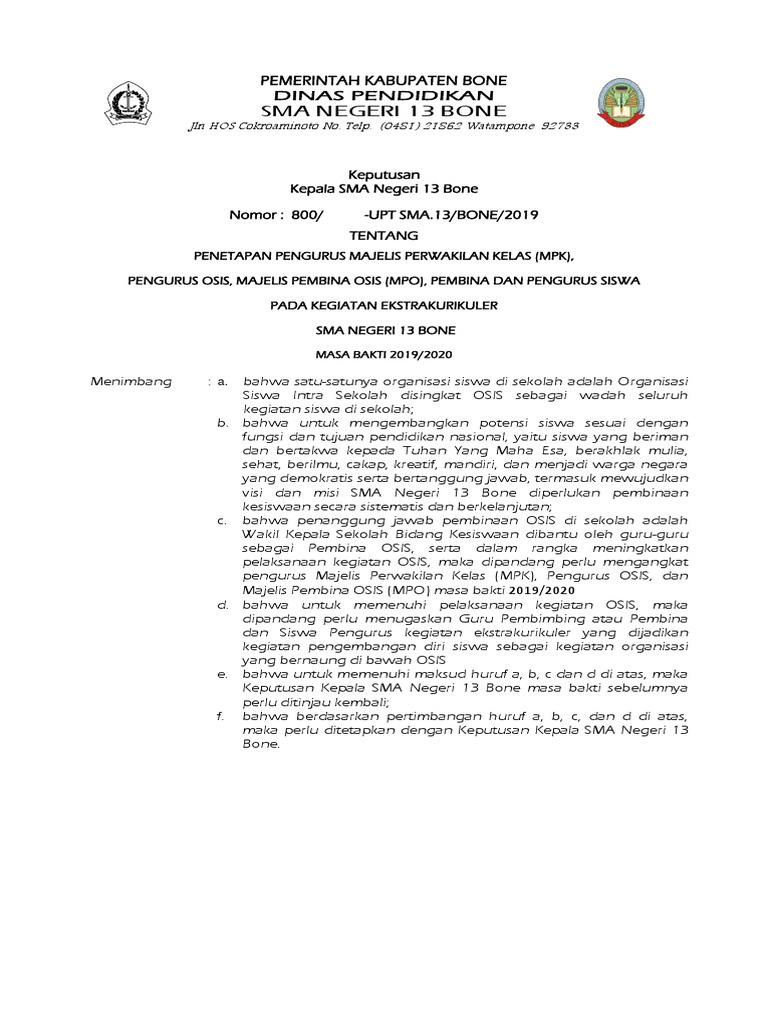 PEMERINTAH KABUPATEN BONE
DINAS PENDIDIKAN
SMA NEGERI 13 BONE
Jln HOS Cokroaminoto No. Telp. (0481) 21862 Watampone 92733

Keputusan
Kepala SMA Negeri 13 Bone

Nomor : 800/ -UPT SMA.13/BONE/2019
TENTANG

PENETAPAN PENGURUS MAJELIS PERWAKILAN KELAS (MPK),

PENGURUS OSIS, MAJELIS PEMBINA OSIS (MPO), PEMBINA DAN PENGURUS SISWA

PADA KEGIATAN EKSTRAKURIKULER

SMA NEGERI 13 BONE

MASA BAKTI 2019/2020

Menimbang : a. bahwa satu-satunya organisasi siswa di sekolah adalah Organisasi Siswa Intra Sekolah disingkat OSIS sebagai wadah seluruh kegiatan siswa di sekolah;
b. bahwa untuk mengembangkan potensi siswa sesuai dengan fungsi dan tujuan pendidikan nasional, yaitu siswa yang beriman dan bertakwa kepada Tuhan Yang Maha Esa, berakhlak mulia, sehat, berilmu, cakap, kreatif, mandiri, dan menjadi warga negara yang demokratis serta bertanggung jawab, termasuk mewujudkan visi dan misi SMA Negeri 13 Bone diperlukan pembinaan kesiswaan secara sistematis dan berkelanjutan;
c. bahwa penanggung jawab pembinaan OSIS di sekolah adalah Wakil Kepala Sekolah Bidang Kesiswaan dibantu oleh guru-guru sebagai Pembina OSIS, serta dalam rangka meningkatkan pelaksanaan kegiatan OSIS, maka dipandang perlu mengangkat pengurus Majelis Perwakilan Kelas (MPK), Pengurus OSIS, dan Majelis Pembina OSIS (MPO) masa bakti 2019/2020
d. bahwa untuk memenuhi pelaksanaan kegiatan OSIS, maka dipandang perlu menugaskan Guru Pembimbing atau Pembina dan Siswa Pengurus kegiatan ekstrakurikuler yang dijadikan kegiatan pengembangan diri siswa sebagai kegiatan organisasi yang bernaung di bawah OSIS
e. bahwa untuk memenuhi maksud huruf a, b, c dan d di atas, maka Keputusan Kepala SMA Negeri 13 Bone masa bakti sebelumnya perlu ditinjau kembali;
f. bahwa berdasarkan pertimbangan huruf a, b, c, dan d di atas, maka perlu ditetapkan dengan Keputusan Kepala SMA Negeri 13 Bone.